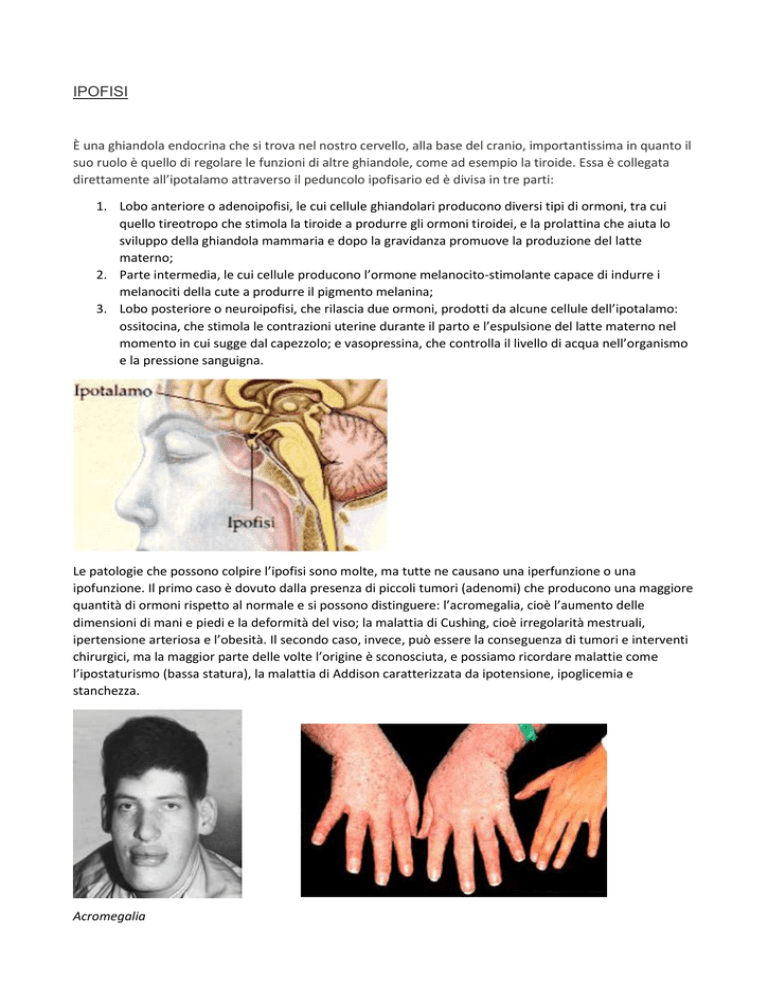 IPOFISI

È una ghiandola endocrina che si trova nel nostro cervello, alla base del cranio, importantissima in quanto il suo ruolo è quello di regolare le funzioni di altre ghiandole, come ad esempio la tiroide. Essa è collegata direttamente all'ipotalamo attraverso il peduncolo ipofisario ed è divisa in tre parti:

1. Lobo anteriore o adenoipofisi, le cui cellule ghiandolari producono diversi tipi di ormoni, tra cui quello tireotropo che stimola la tiroide a produrre gli ormoni tiroidei, e la prolattina che aiuta lo sviluppo della ghiandola mammaria e dopo la gravidanza promuove la produzione del latte materno;
2. Parte intermedia, le cui cellule producono l'ormone melanocito-stimolante capace di indurre i melanociti della cute a produrre il pigmento melanina;
3. Lobo posteriore o neuroipofisi, che rilascia due ormoni, prodotti da alcune cellule dell'ipotalamo: ossitocina, che stimola le contrazioni uterine durante il parto e l'espulsione del latte materno nel momento in cui sugge dal capezzolo; e vasopressina, che controlla il livello di acqua nell'organismo e la pressione sanguigna.

Ipotalamo

Ipofisi

Le patologie che possono colpire l'ipofisi sono molte, ma tutte ne causano una iperfunzione o una ipofunzione. Il primo caso è dovuto dalla presenza di piccoli tumori (adenomi) che producono una maggiore quantità di ormoni rispetto al normale e si possono distinguere: l'acromegalia, cioè l'aumento delle dimensioni di mani e piedi e la deformità del viso; la malattia di Cushing, cioè irregolarità mestruali, ipertensione arteriosa e l'obesità. Il secondo caso, invece, può essere la conseguenza di tumori e interventi chirurgici, ma la maggior parte delle volte l'origine è sconosciuta, e possiamo ricordare malattie come l'ipostaturismo (bassa statura), la malattia di Addison caratterizzata da ipotensione, ipoglicemia e stanchezza.

Acromegalia